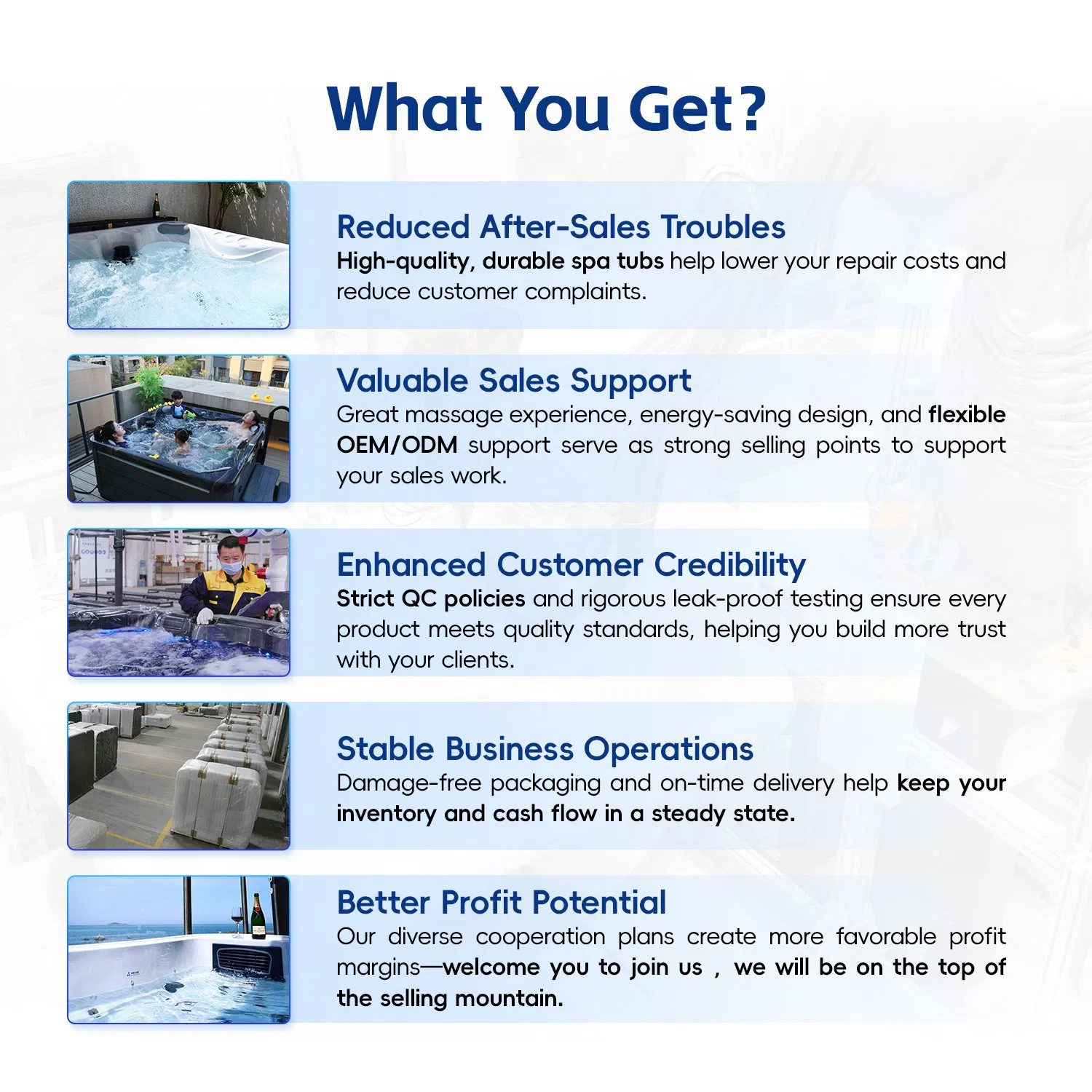 What You Get?

Reduced After-Sales Troubles
High-quality, durable spa tubs help lower your repair costs and reduce customer complaints.

Valuable Sales Support
Great massage experience, energy-saving design, and flexible OEM/ODM support serve as strong selling points to support your sales work.

Enhanced Customer Credibility
Strict QC policies and rigorous leak-proof testing ensure every product meets quality standards, helping you build more trust with your clients.

Stable Business Operations
Damage-free packaging and on-time delivery help keep your inventory and cash flow in a steady state.

Better Profit Potential
Our diverse cooperation plans create more favorable profit margins—welcome you to join us , we will be on the top of the selling mountain.